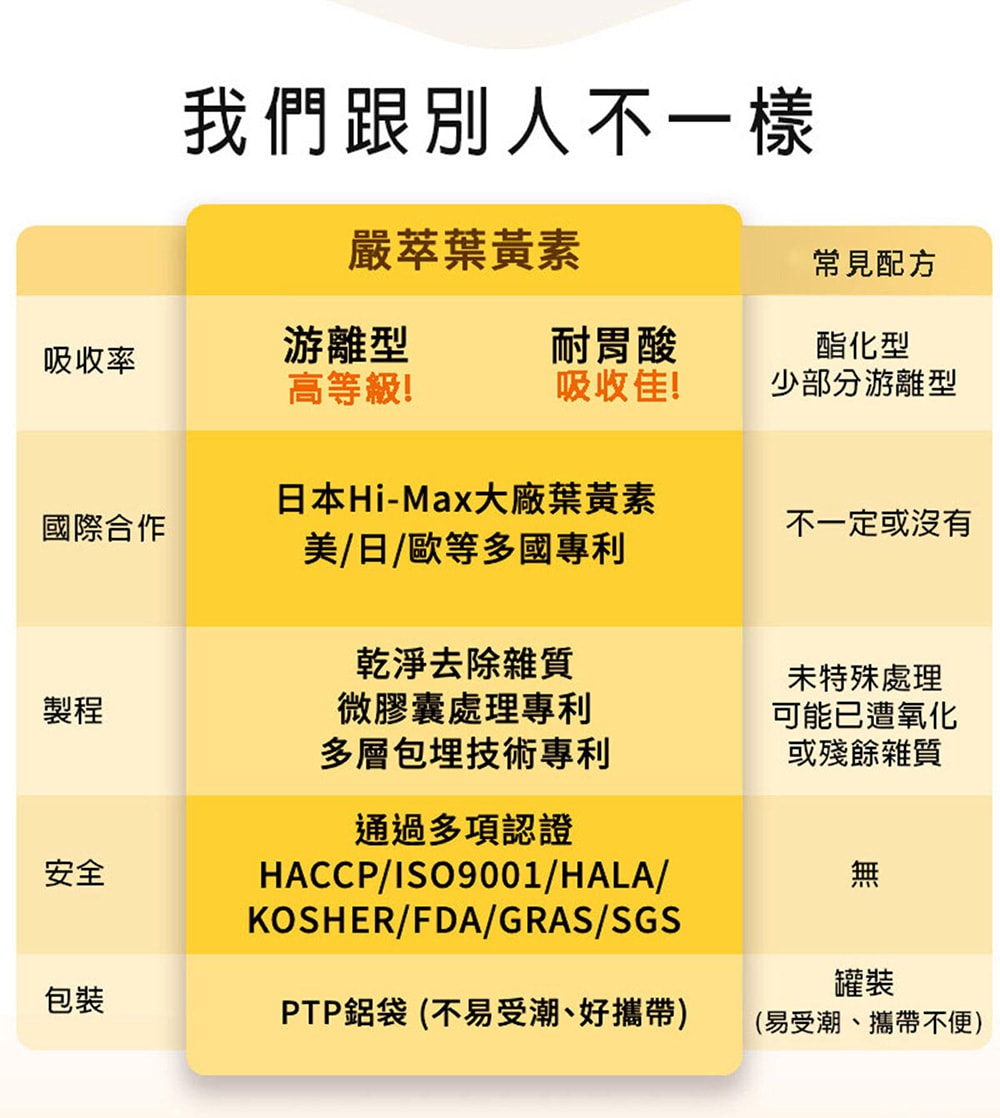 我們跟別人不一樣

| | 嚴萃葉黃素 | 常見配方 |
|---|---|---|
| 吸收率 | 游離型 高等級! 耐胃酸 吸收佳! | 酯化型 少部分游離型 |
| 國際合作 | 日本Hi-Max大廠葉黃素 美/日/歐等多國專利 | 不一定或沒有 |
| 製程 | 乾淨去除雜質 微膠囊處理專利 多層包埋技術專利 | 未特殊處理 可能已遭氧化 或殘餘雜質 |
| 安全 | 通過多項認證 HACCP/ISO9001/HALA/ KOSHER/FDA/GRAS/SGS | 無 |
| 包裝 | PTP鋁袋 (不易受潮、好攜帶) | 罐裝 (易受潮、攜帶不便) |